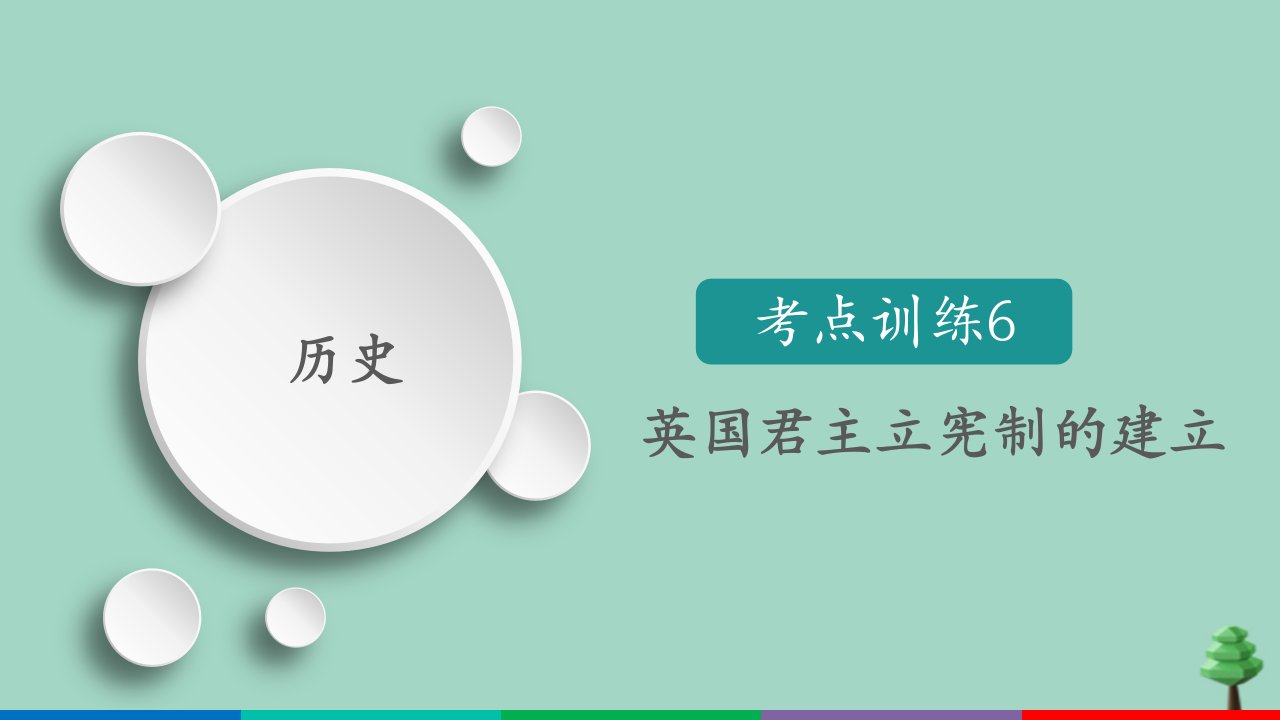 历史

考点训练6

英国君主立宪制的建立